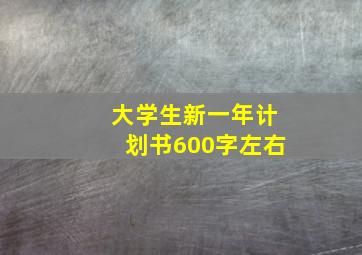 大学生新一年计划书600字左右